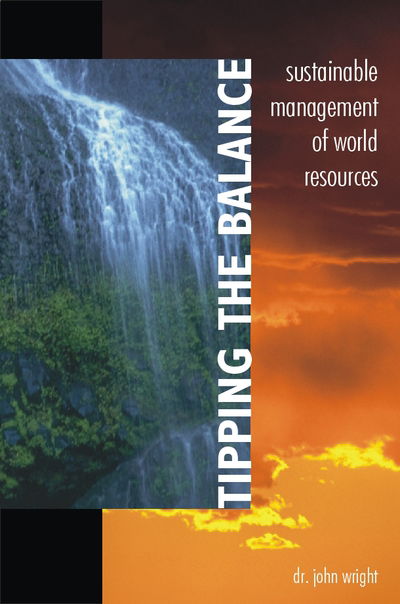 TIPPING THE BALANCE

sustainable management of world resources

dr. john wright